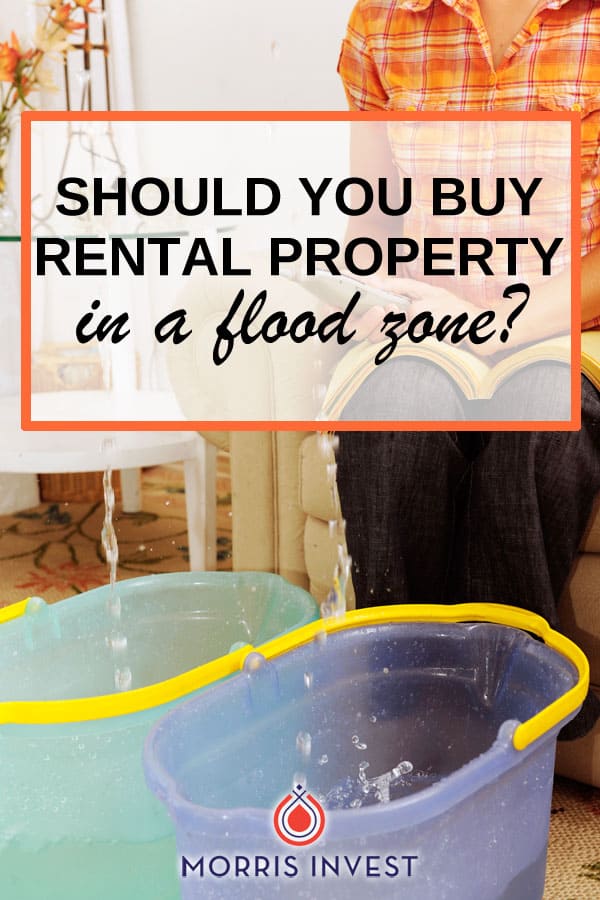 SHOULD YOU BUY RENTAL PROPERTY
in a flood zone?

MORRIS INVEST